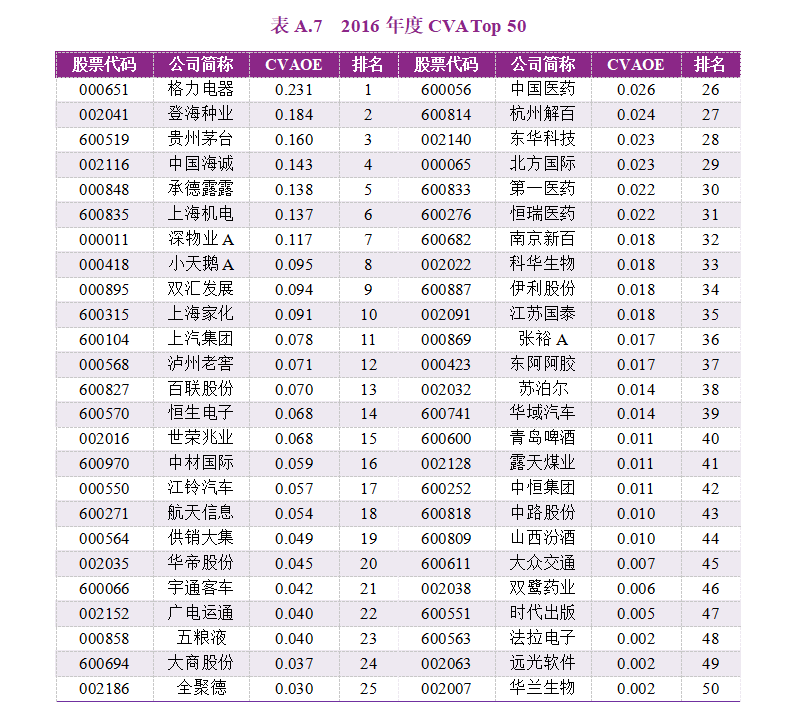 表 A.7　2016 年度 CVATop 50

| 股票代码 | 公司简称 | CVAOE | 排名 | 股票代码 | 公司简称 | CVAOE | 排名 |
|---|---|---|---|---|---|---|---|
| 000651 | 格力电器 | 0.231 | 1 | 600056 | 中国医药 | 0.026 | 26 |
| 002041 | 登海种业 | 0.184 | 2 | 600814 | 杭州解百 | 0.024 | 27 |
| 600519 | 贵州茅台 | 0.160 | 3 | 002140 | 东华科技 | 0.023 | 28 |
| 002116 | 中国海诚 | 0.143 | 4 | 000065 | 北方国际 | 0.023 | 29 |
| 000848 | 承德露露 | 0.138 | 5 | 600833 | 第一医药 | 0.022 | 30 |
| 600835 | 上海机电 | 0.137 | 6 | 600276 | 恒瑞医药 | 0.022 | 31 |
| 000011 | 深物业 A | 0.117 | 7 | 600682 | 南京新百 | 0.018 | 32 |
| 000418 | 小天鹅 A | 0.095 | 8 | 002022 | 科华生物 | 0.018 | 33 |
| 000895 | 双汇发展 | 0.094 | 9 | 600887 | 伊利股份 | 0.018 | 34 |
| 600315 | 上海家化 | 0.091 | 10 | 002091 | 江苏国泰 | 0.018 | 35 |
| 600104 | 上汽集团 | 0.078 | 11 | 000869 | 张裕 A | 0.017 | 36 |
| 000568 | 泸州老窖 | 0.071 | 12 | 000423 | 东阿阿胶 | 0.017 | 37 |
| 600827 | 百联股份 | 0.070 | 13 | 002032 | 苏泊尔 | 0.014 | 38 |
| 600570 | 恒生电子 | 0.068 | 14 | 600741 | 华域汽车 | 0.014 | 39 |
| 002016 | 世荣兆业 | 0.068 | 15 | 600600 | 青岛啤酒 | 0.011 | 40 |
| 600970 | 中材国际 | 0.059 | 16 | 002128 | 露天煤业 | 0.011 | 41 |
| 000550 | 江铃汽车 | 0.057 | 17 | 600252 | 中恒集团 | 0.011 | 42 |
| 600271 | 航天信息 | 0.054 | 18 | 600818 | 中路股份 | 0.010 | 43 |
| 000564 | 供销大集 | 0.049 | 19 | 600809 | 山西汾酒 | 0.010 | 44 |
| 002035 | 华帝股份 | 0.045 | 20 | 600611 | 大众交通 | 0.007 | 45 |
| 600066 | 宇通客车 | 0.042 | 21 | 002038 | 双鹭药业 | 0.006 | 46 |
| 002152 | 广电运通 | 0.040 | 22 | 600551 | 时代出版 | 0.005 | 47 |
| 000858 | 五粮液 | 0.040 | 23 | 600563 | 法拉电子 | 0.002 | 48 |
| 600694 | 大商股份 | 0.037 | 24 | 002063 | 远光软件 | 0.002 | 49 |
| 002186 | 全聚德 | 0.030 | 25 | 002007 | 华兰生物 | 0.002 | 50 |